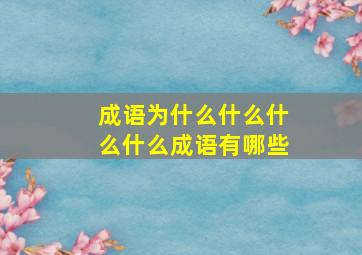 成语为什么什么什么什么成语有哪些